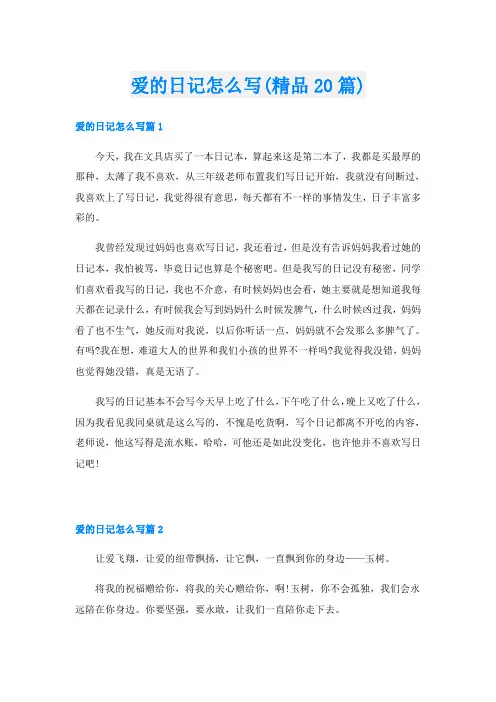 爱的日记怎么写(精品20篇)

爱的日记怎么写篇1

今天，我在文具店买了一本日记本，算起来这是第二本了，我都是买最厚的那种，太薄了我不喜欢，从三年级老师布置我们写日记开始，我就没有间断过，我喜欢上了写日记，我觉得很有意思，每天都有不一样的事情发生，日子丰富多彩的。

我曾经发现过妈妈也喜欢写日记，我还看过，但是没有告诉妈妈我看过她的日记本，我怕被骂，毕竟日记也算是个秘密吧。但是我写的日记没有秘密，同学们喜欢看我写的日记，我也不介意，有时候妈妈也会看，她主要就是想知道我每天都在记录什么，有时候我会写到妈妈什么时候发脾气，什么时候凶过我，妈妈看了也不生气，她反而对我说，以后你听话一点，妈妈就不会发那么多脾气了。有吗?我在想，难道大人的世界和我们小孩的世界不一样吗?我觉得我没错，妈妈也觉得她没错，真是无语了。

我写的日记基本不会写今天早上吃了什么，下午吃了什么，晚上又吃了什么，因为我看见我同桌就是这么写的，不愧是吃货啊，写个日记都离不开吃的内容，老师说，他这写得是流水账，哈哈，可他还是如此没变化，也许他并不喜欢写日记吧!

爱的日记怎么写篇2

让爱飞翔，让爱的纽带飘扬，让它飘，一直飘到你的身边——玉树。

将我的祝福赠给你，将我的关心赠给你，啊!玉树，你不会孤独，我们会永远陪在你身边。你要坚强，要永敢，让我们一直陪你走下去。